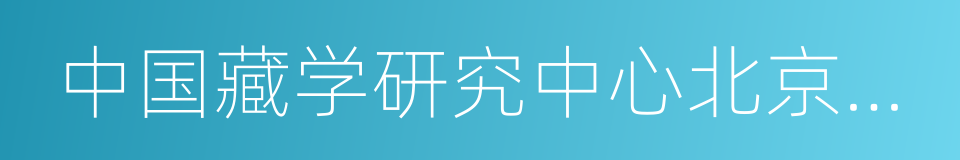 中国藏学研究中心北京...